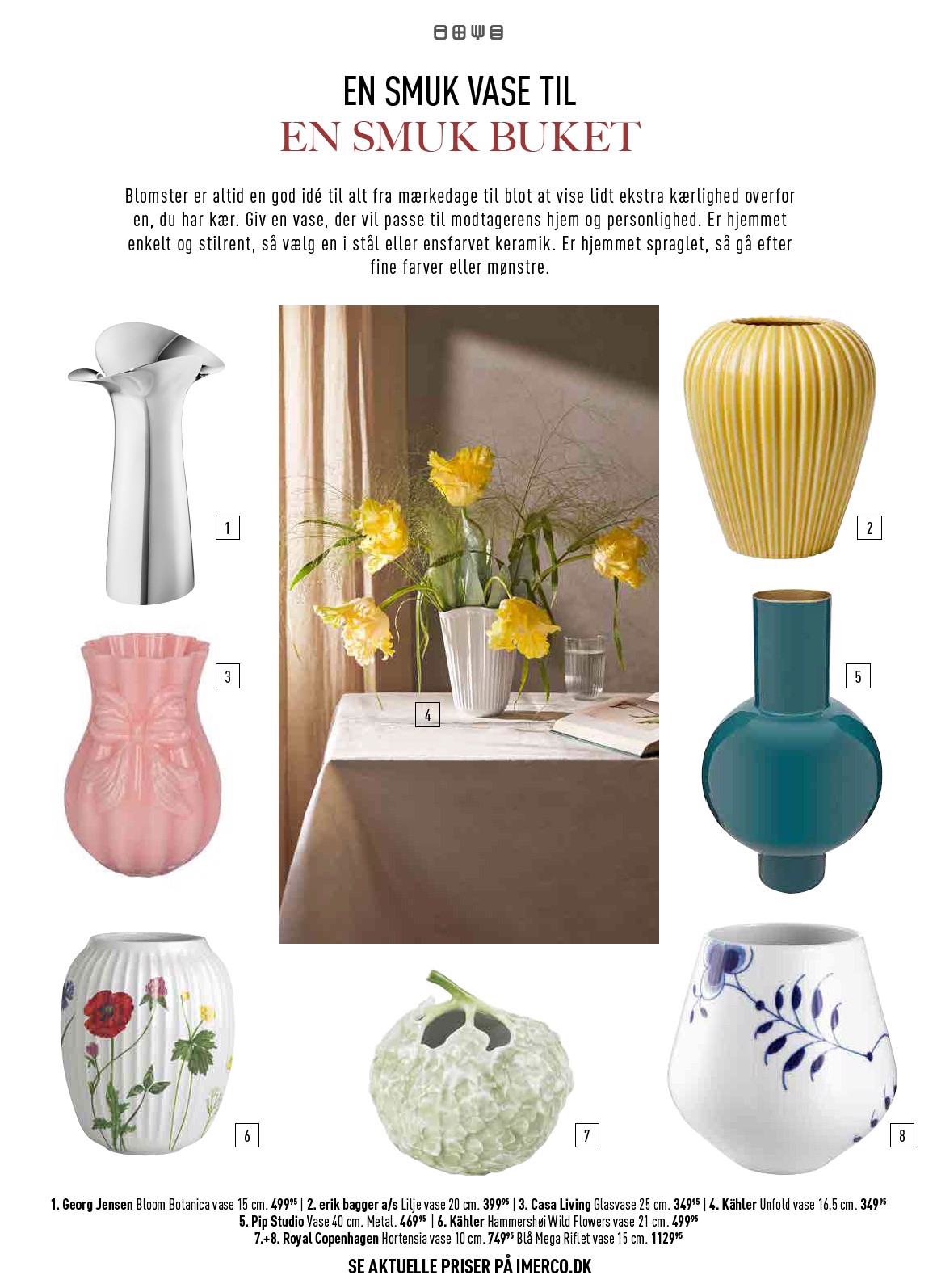 EN SMUK VASE TIL
EN SMUK BUKET

Blomster er altid en god idé til alt fra mærkedage til blot at vise lidt ekstra kærlighed overfor en, du har kær. Giv en vase, der vil passe til modtagerens hjem og personlighed. Er hjemmet enkelt og stilrent, så vælg en i stål eller ensfarvet keramik. Er hjemmet spraglet, så gå efter fine farver eller mønstre.

1

2

3

4

5

6

7

8

1. Georg Jensen Bloom Botanica vase 15 cm. $499^{95}$ | 2. erik bagger a/s Lilje vase 20 cm. $399^{95}$ | 3. Casa Living Glasvase 25 cm. $349^{95}$ | 4. Kähler Unfold vase 16,5 cm. $349^{95}$
5. Pip Studio Vase 40 cm. Metal. $469^{95}$ | 6. Kähler Hammershøi Wild Flowers vase 21 cm. $499^{95}$
7.+8. Royal Copenhagen Hortensia vase 10 cm. $749^{95}$ Blå Mega Riflet vase 15 cm. $1129^{95}$

SE AKTUELLE PRISER PÅ IMERCO.DK